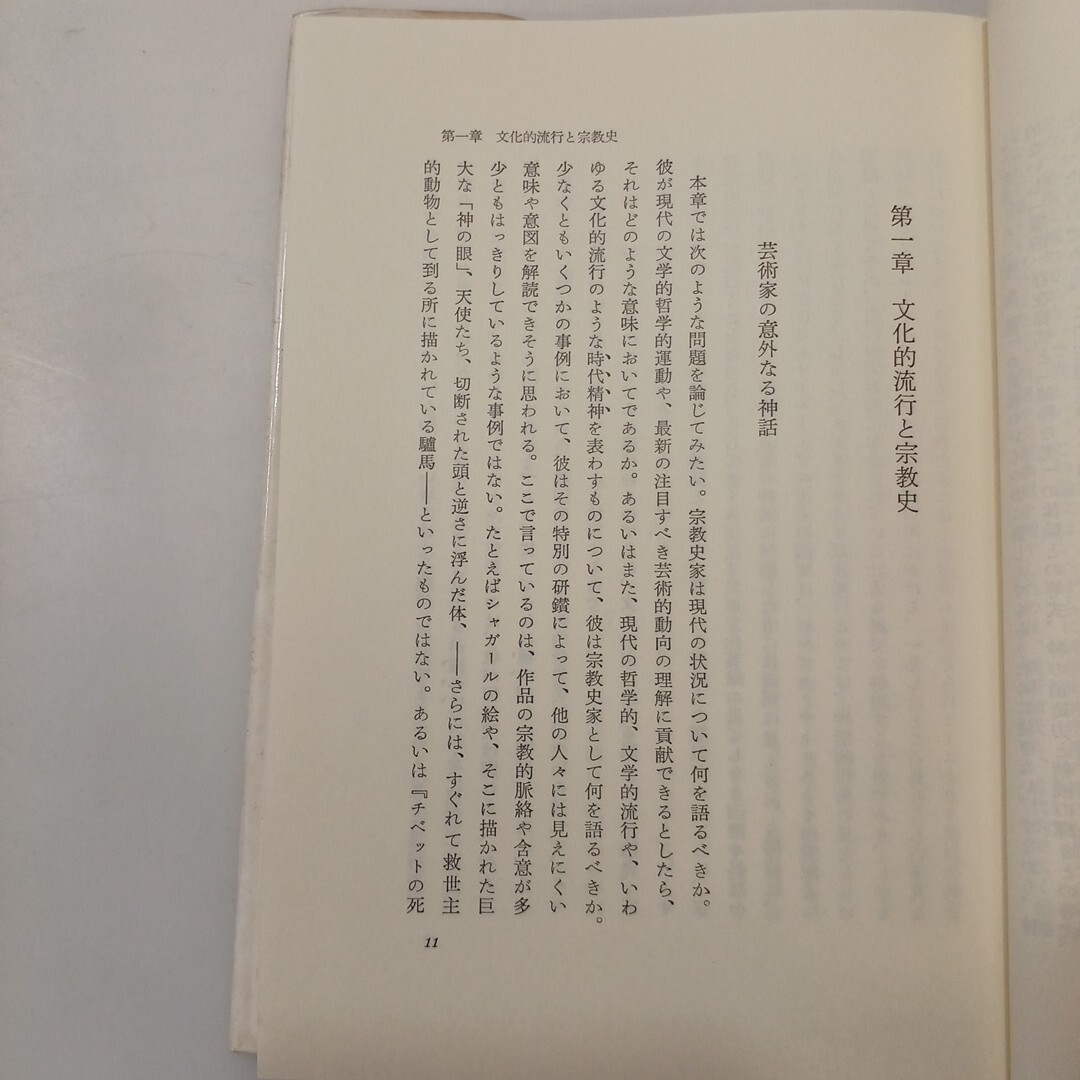 第一章　文化的流行と宗教史

第一章　文化的流行と宗教史

芸術家の意外なる神話

本章では次のような問題を論じてみたい。宗教史家は現代の状況について何を語るべきか。彼が現代の文学的哲学的運動や、最新の注目すべき芸術的動向の理解に貢献できるとしたら、それはどのような意味においてであるか。あるいはまた、現代の哲学的、文学的流行や、いわゆる文化的流行のような時代精神を表わすものについて、彼は宗教史家として何を語るべきか。少なくともいくつかの事例において、彼はその特別の研鑽によって、他の人々には見えにくい意味や意図を解読できそうに思われる。ここで言っているのは、作品の宗教的脈絡や含意が多少ともはっきりしているような事例ではない。たとえばシャガールの絵や、そこに描かれた巨大な「神の眼」、天使たち、切断された頭と逆さに浮んだ体、——さらには、すぐれて救世主的動物として到る所に描かれている驢馬——といったものではない。あるいは『チベットの死

11